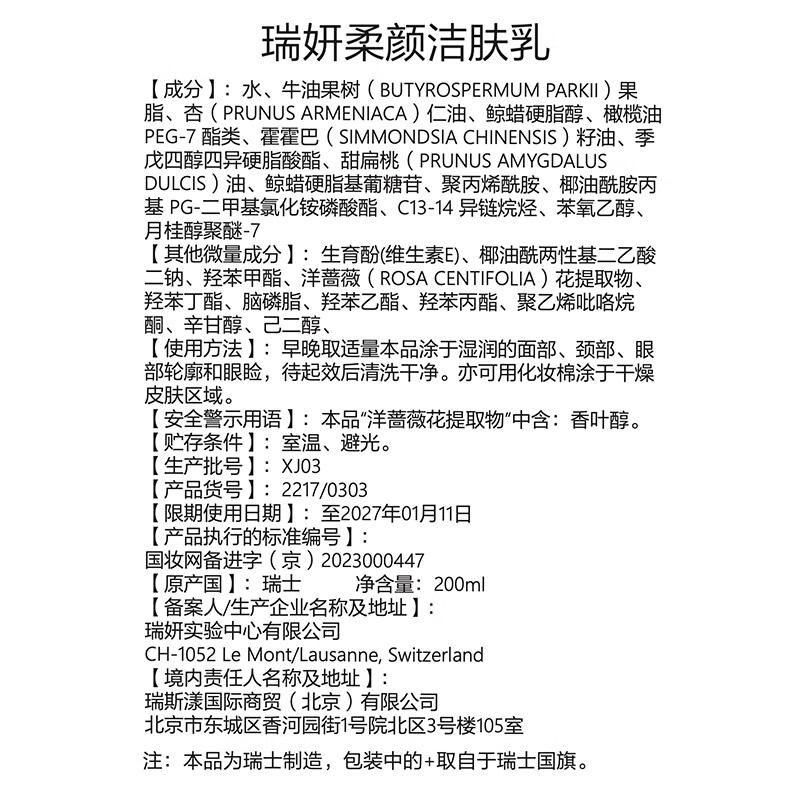 瑞妍柔颜洁肤乳

【成分】：水、牛油果树（BUTYROSPERMUM PARKII）果脂、杏（PRUNUS ARMENIACA）仁油、鲸蜡硬脂醇、橄榄油PEG-7 酯类、霍霍巴（SIMMONDSIA CHINENSIS）籽油、季戊四醇四异硬脂酸酯、甜扁桃（PRUNUS AMYGDALUS DULCIS）油、鲸蜡硬脂基葡糖苷、聚丙烯酰胺、椰油酰胺丙基 PG-二甲基氯化铵磷酸酯、C13-14 异链烷烃、苯氧乙醇、月桂醇聚醚-7
【其他微量成分】：生育酚(维生素E)、椰油酰两性基二乙酸二钠、羟苯甲酯、洋蔷薇（ROSA CENTIFOLIA）花提取物、羟苯丁酯、脑磷脂、羟苯乙酯、羟苯丙酯、聚乙烯吡咯烷酮、辛甘醇、己二醇、
【使用方法】：早晚取适量本品涂于湿润的面部、颈部、眼部轮廓和眼睑，待起效后清洗干净。亦可用化妆棉涂于干燥皮肤区域。
【安全警示用语】：本品“洋蔷薇花提取物”中含：香叶醇。
【贮存条件】：室温、避光。
【生产批号】：XJ03
【产品货号】：2217/0303
【限期使用日期】：至2027年01月11日
【产品执行的标准编号】：
国妆网备进字（京）2023000447
【原产国】：瑞士 净含量：200ml
【备案人/生产企业名称及地址】：
瑞妍实验中心有限公司
CH-1052 Le Mont/Lausanne, Switzerland
【境内责任人名称及地址】：
瑞斯漾国际商贸（北京）有限公司
北京市东城区香河园街1号院北区3号楼105室

注：本品为瑞士制造，包装中的+取自于瑞士国旗。